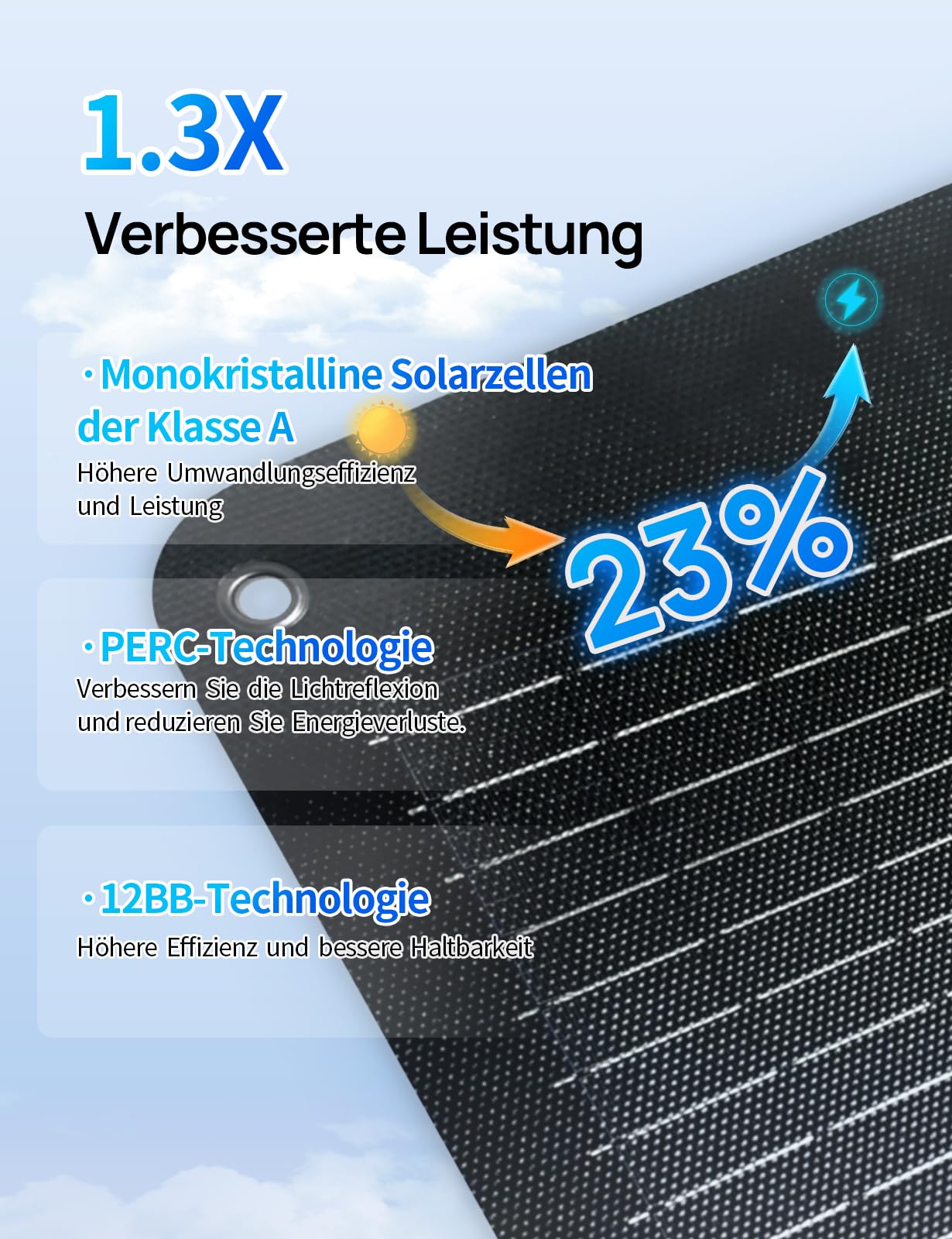 1.3X
Verbesserte Leistung

· Monokristalline Solarzellen der Klasse A
Höhere Umwandlungseffizienz und Leistung

23%

· PERC-Technologie
Verbessern Sie die Lichtreflexion und reduzieren Sie Energieverluste.

· 12BB-Technologie
Höhere Effizienz und bessere Haltbarkeit